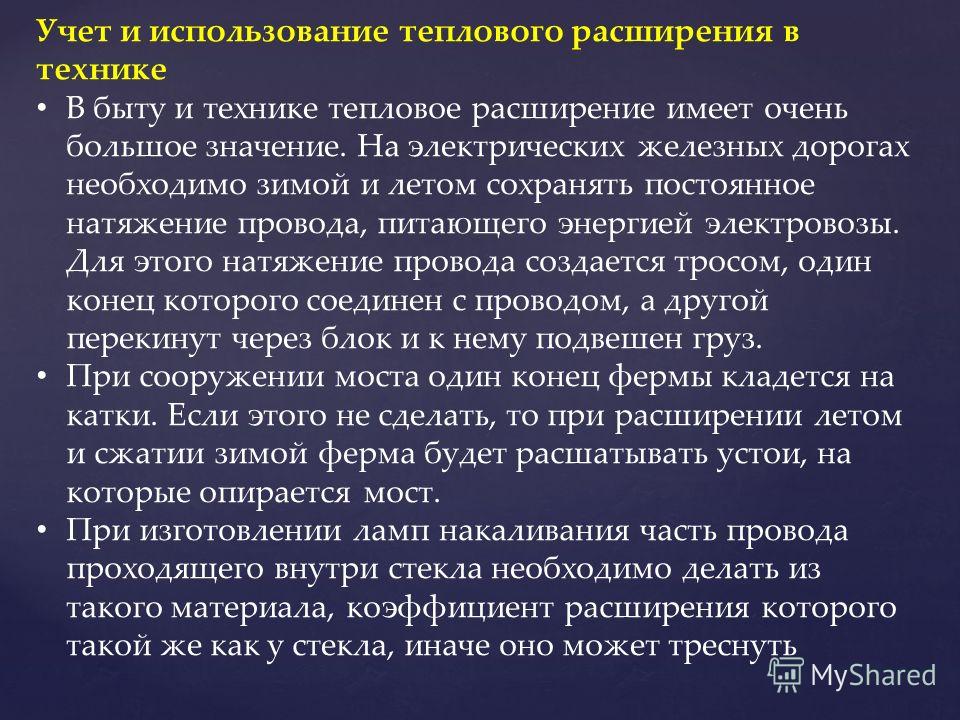 Учет и использование теплового расширения в технике

• В быту и технике тепловое расширение имеет очень большое значение. На электрических железных дорогах необходимо зимой и летом сохранять постоянное натяжение провода, питающего энергией электровозы. Для этого натяжение провода создается тросом, один конец которого соединен с проводом, а другой перекинут через блок и к нему подвешен груз.

• При сооружении моста один конец фермы кладется на катки. Если этого не сделать, то при расширении летом и сжатии зимой ферма будет расшатывать устои, на которые опирается мост.

• При изготовлении ламп накаливания часть провода проходящего внутри стекла необходимо делать из такого материала, коэффициент расширения которого такой же как у стекла, иначе оно может треснуть

MyShared